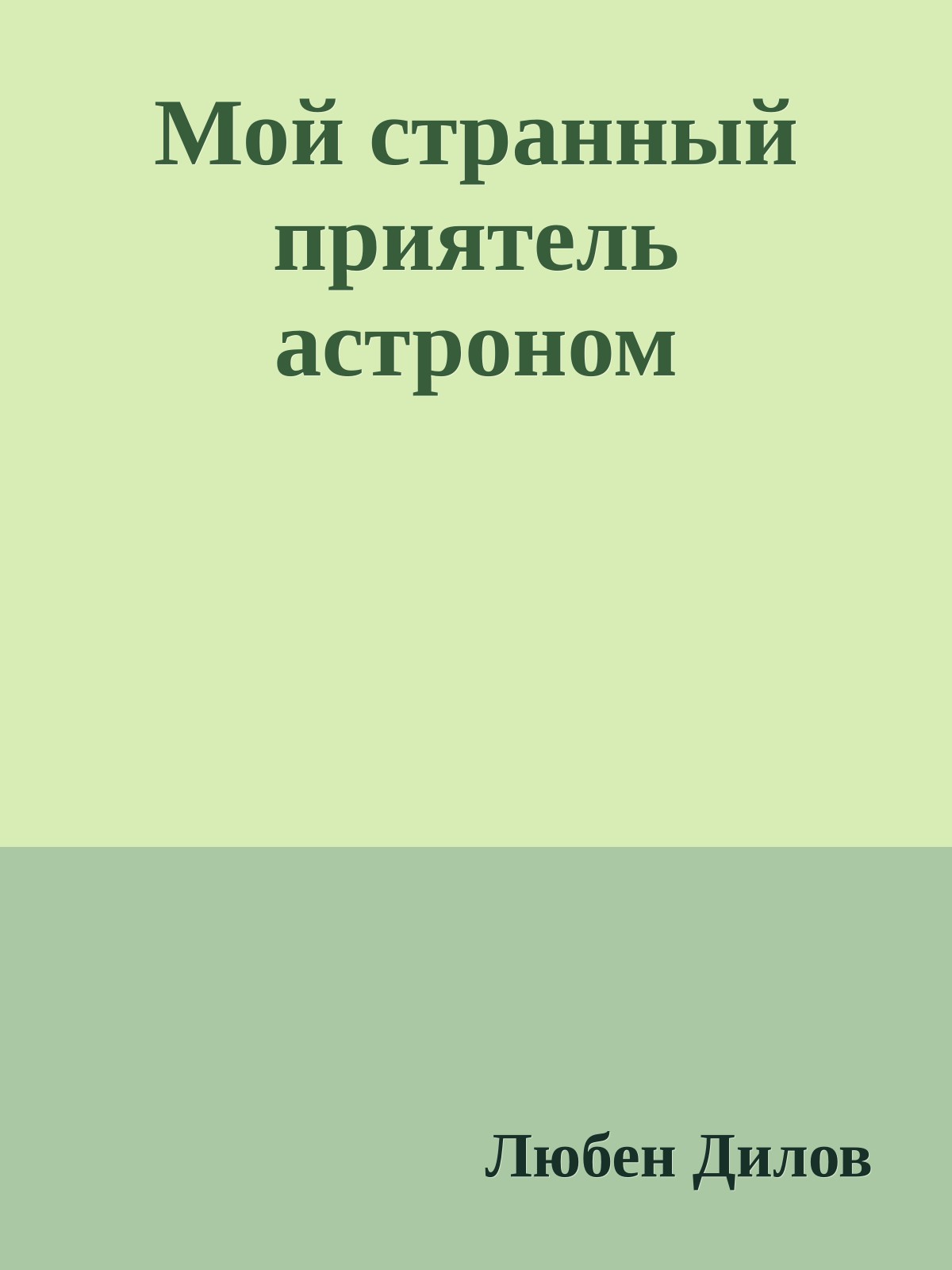 Мой странный приятель астроном

Любен Дилов